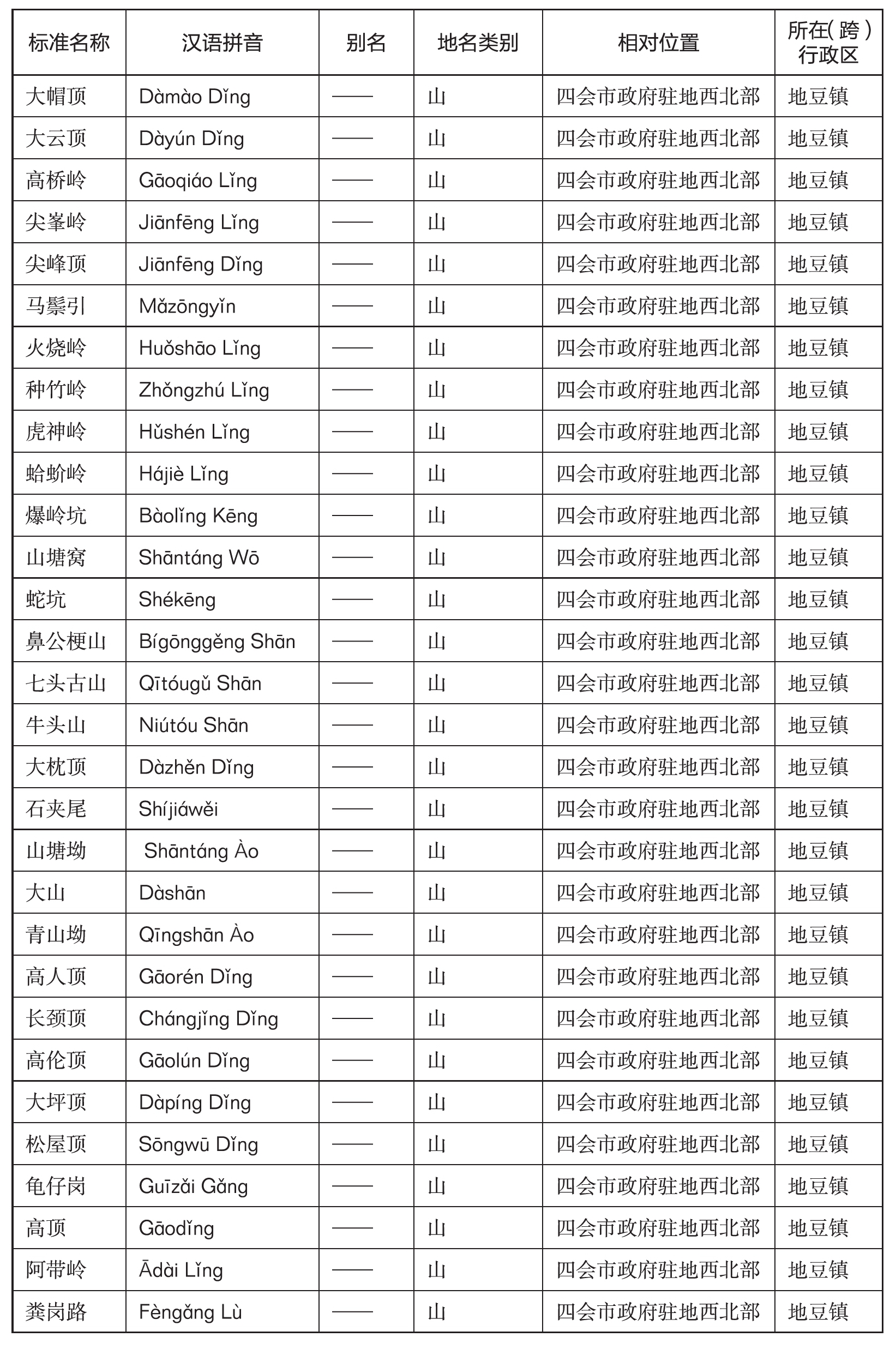 | 标准名称 | 汉语拼音 | 别名 | 地名类别 | 相对位置 | 所在(跨)行政区 |
|---|---|---|---|---|---|
| 大帽顶 | Dàmào Dǐng | —— | 山 | 四会市政府驻地西北部 | 地豆镇 |
| 大云顶 | Dàyún Dǐng | —— | 山 | 四会市政府驻地西北部 | 地豆镇 |
| 高桥岭 | Gāoqiáo Lǐng | —— | 山 | 四会市政府驻地西北部 | 地豆镇 |
| 尖峯岭 | Jiānfēng Lǐng | —— | 山 | 四会市政府驻地西北部 | 地豆镇 |
| 尖峰顶 | Jiānfēng Dǐng | —— | 山 | 四会市政府驻地西北部 | 地豆镇 |
| 马鬃引 | Mǎzōngyǐn | —— | 山 | 四会市政府驻地西北部 | 地豆镇 |
| 火烧岭 | Huǒshāo Lǐng | —— | 山 | 四会市政府驻地西北部 | 地豆镇 |
| 种竹岭 | Zhǒngzhú Lǐng | —— | 山 | 四会市政府驻地西北部 | 地豆镇 |
| 虎神岭 | Hǔshén Lǐng | —— | 山 | 四会市政府驻地西北部 | 地豆镇 |
| 蛤蚧岭 | Hájiè Lǐng | —— | 山 | 四会市政府驻地西北部 | 地豆镇 |
| 爆岭坑 | Bàolǐng Kēng | —— | 山 | 四会市政府驻地西北部 | 地豆镇 |
| 山塘窝 | Shāntáng Wō | —— | 山 | 四会市政府驻地西北部 | 地豆镇 |
| 蛇坑 | Shékēng | —— | 山 | 四会市政府驻地西北部 | 地豆镇 |
| 鼻公梗山 | Bígōnggěng Shān | —— | 山 | 四会市政府驻地西北部 | 地豆镇 |
| 七头古山 | Qītóugǔ Shān | —— | 山 | 四会市政府驻地西北部 | 地豆镇 |
| 牛头山 | Niútóu Shān | —— | 山 | 四会市政府驻地西北部 | 地豆镇 |
| 大枕顶 | Dàzhěn Dǐng | —— | 山 | 四会市政府驻地西北部 | 地豆镇 |
| 石夹尾 | Shíjiáwěi | —— | 山 | 四会市政府驻地西北部 | 地豆镇 |
| 山塘坳 | Shāntáng Ào | —— | 山 | 四会市政府驻地西北部 | 地豆镇 |
| 大山 | Dàshān | —— | 山 | 四会市政府驻地西北部 | 地豆镇 |
| 青山坳 | Qīngshān Ào | —— | 山 | 四会市政府驻地西北部 | 地豆镇 |
| 高人顶 | Gāorén Dǐng | —— | 山 | 四会市政府驻地西北部 | 地豆镇 |
| 长颈顶 | Chángjǐng Dǐng | —— | 山 | 四会市政府驻地西北部 | 地豆镇 |
| 高伦顶 | Gāolún Dǐng | —— | 山 | 四会市政府驻地西北部 | 地豆镇 |
| 大坪顶 | Dàpíng Dǐng | —— | 山 | 四会市政府驻地西北部 | 地豆镇 |
| 松屋顶 | Sōngwū Dǐng | —— | 山 | 四会市政府驻地西北部 | 地豆镇 |
| 龟仔岗 | Guīzǎi Gǎng | —— | 山 | 四会市政府驻地西北部 | 地豆镇 |
| 高顶 | Gāodǐng | —— | 山 | 四会市政府驻地西北部 | 地豆镇 |
| 阿带岭 | Ādài Lǐng | —— | 山 | 四会市政府驻地西北部 | 地豆镇 |
| 粪岗路 | Fèngǎng Lù | —— | 山 | 四会市政府驻地西北部 | 地豆镇 |